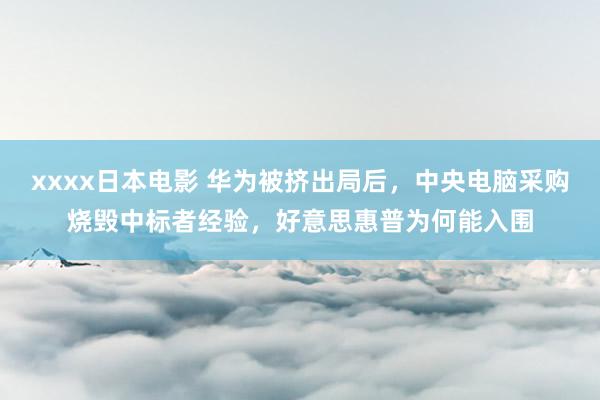 xxxx日本电影 华为被挤出局后，中央电脑采购烧毁中标者经验，好意思惠普为何能入围